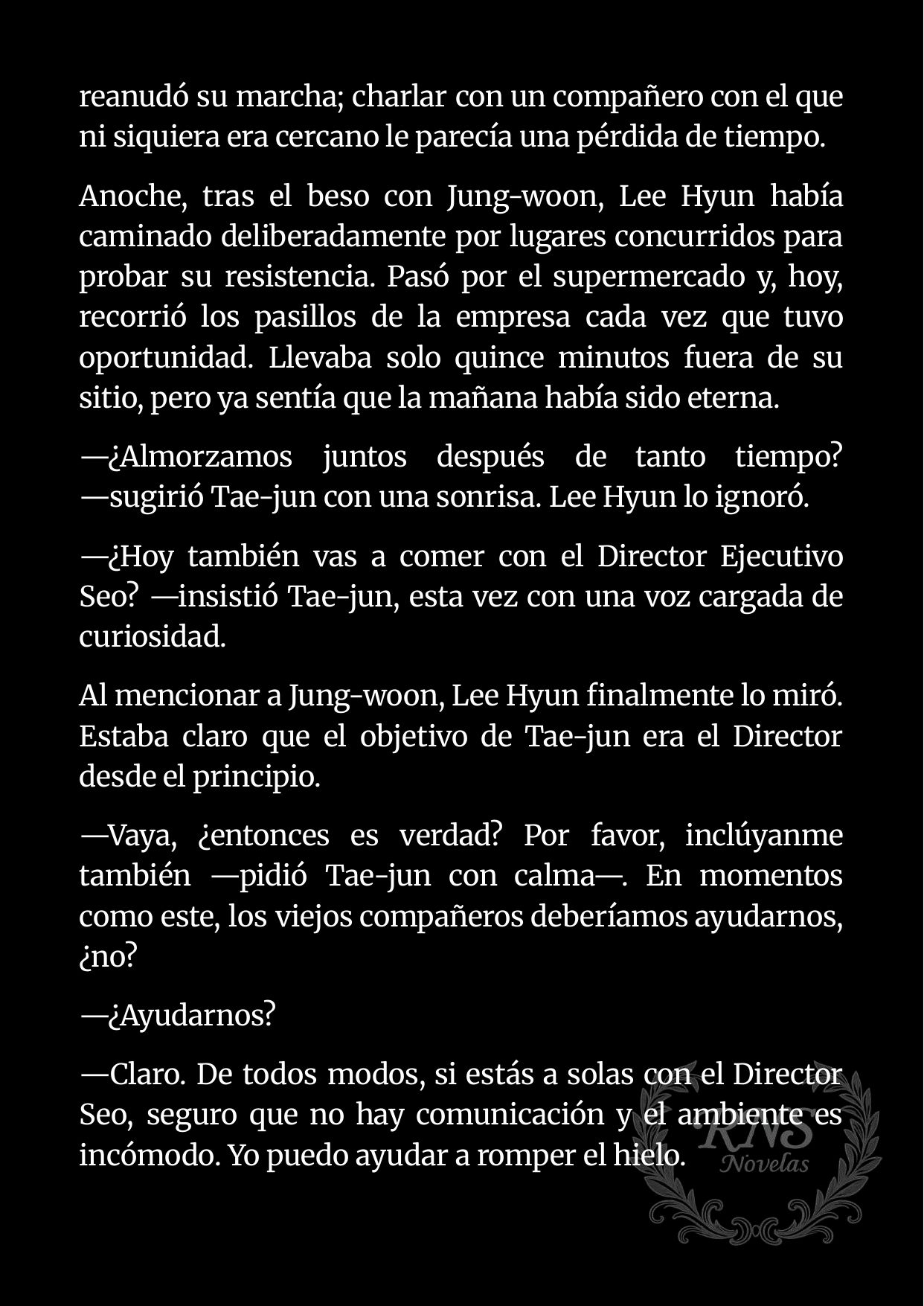 reanudó su marcha; charlar con un compañero con el que ni siquiera era cercano le parecía una pérdida de tiempo.

Anoche, tras el beso con Jung-woon, Lee Hyun había caminado deliberadamente por lugares concurridos para probar su resistencia. Pasó por el supermercado y, hoy, recorrió los pasillos de la empresa cada vez que tuvo oportunidad. Llevaba solo quince minutos fuera de su sitio, pero ya sentía que la mañana había sido eterna.

—¿Almorzamos juntos después de tanto tiempo? —sugirió Tae-jun con una sonrisa. Lee Hyun lo ignoró.

—¿Hoy también vas a comer con el Director Ejecutivo Seo? —insistió Tae-jun, esta vez con una voz cargada de curiosidad.

Al mencionar a Jung-woon, Lee Hyun finalmente lo miró. Estaba claro que el objetivo de Tae-jun era el Director desde el principio.

—Vaya, ¿entonces es verdad? Por favor, inclúyanme también —pidió Tae-jun con calma—. En momentos como este, los viejos compañeros deberíamos ayudarnos, ¿no?

—¿Ayudarnos?

—Claro. De todos modos, si estás a solas con el Director Seo, seguro que no hay comunicación y el ambiente es incómodo. Yo puedo ayudar a romper el hielo.

RNS Novelas